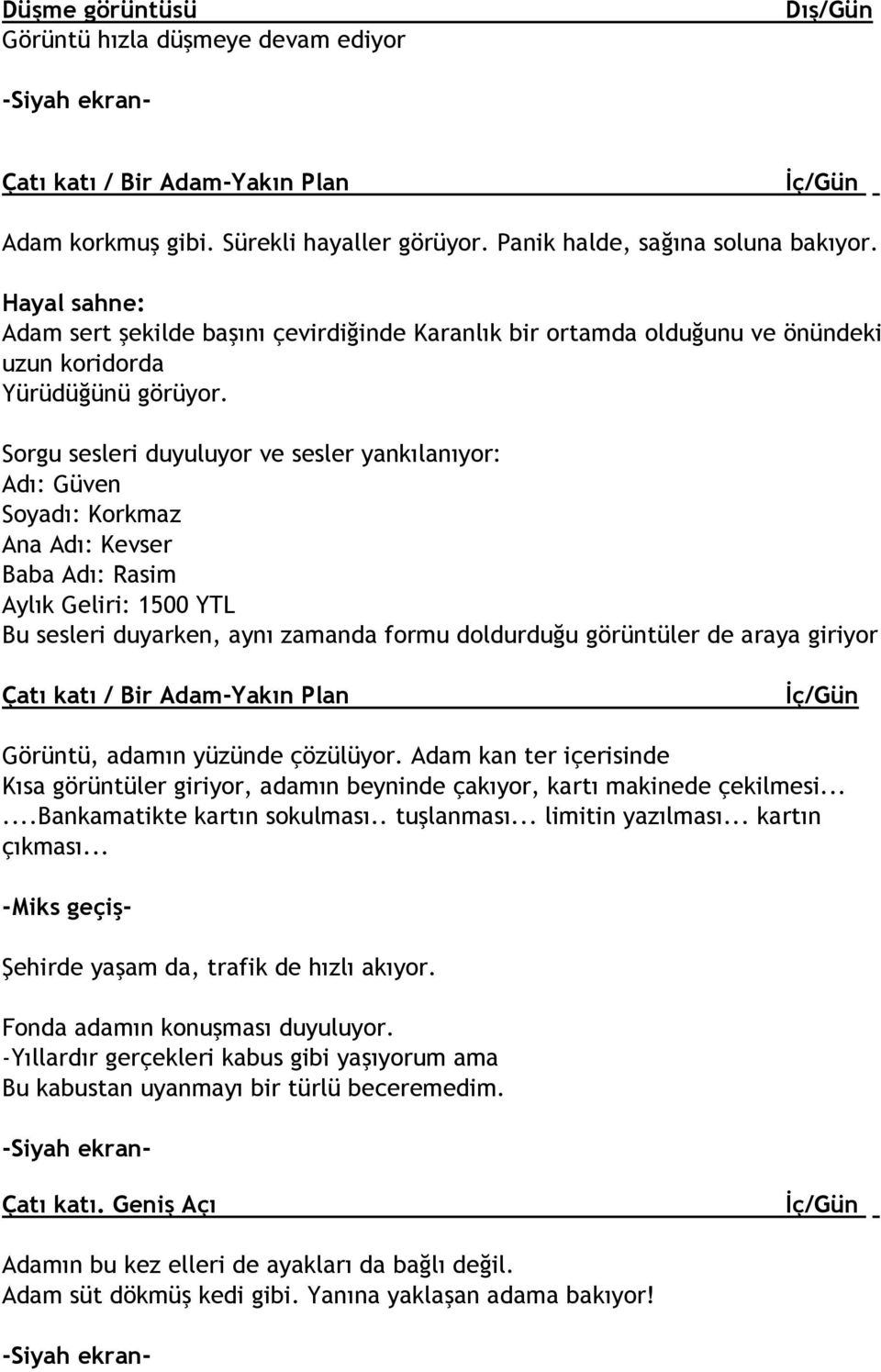 Düşme görüntüsü Dış/Gün
Görüntü hızla düşmeye devam ediyor

-Siyah ekran-

Çatı katı / Bir Adam-Yakın Plan İç/Gün

Adam korkmuş gibi. Sürekli hayaller görüyor. Panik halde, sağına soluna bakıyor.

Hayal sahne:
Adam sert şekilde başını çevirdiğinde Karanlık bir ortamda olduğunu ve önündeki uzun koridorda
Yürüdüğünü görüyor.

Sorgu sesleri duyuluyor ve sesler yankılanıyor:
Adı: Güven
Soyadı: Korkmaz
Ana Adı: Kevser
Baba Adı: Rasim
Aylık Geliri: 1500 YTL
Bu sesleri duyarken, aynı zamanda formu doldurduğu görüntüler de araya giriyor

Çatı katı / Bir Adam-Yakın Plan İç/Gün

Görüntü, adamın yüzünde çözülüyor. Adam kan ter içerisinde
Kısa görüntüler giriyor, adamın beyninde çakıyor, kartı makinede çekilmesi...
....Bankamatikte kartın sokulması.. tuşlanması... limitin yazılması... kartın çıkması...

-Miks geçiş-

Şehirde yaşam da, trafik de hızlı akıyor.

Fonda adamın konuşması duyuluyor.
-Yıllardır gerçekleri kabus gibi yaşıyorum ama
Bu kabustan uyanmayı bir türlü beceremedim.

-Siyah ekran-

Çatı katı. Geniş Açı İç/Gün

Adamın bu kez elleri de ayakları da bağlı değil.
Adam süt dökmüş kedi gibi. Yanına yaklaşan adama bakıyor!

-Siyah ekran-